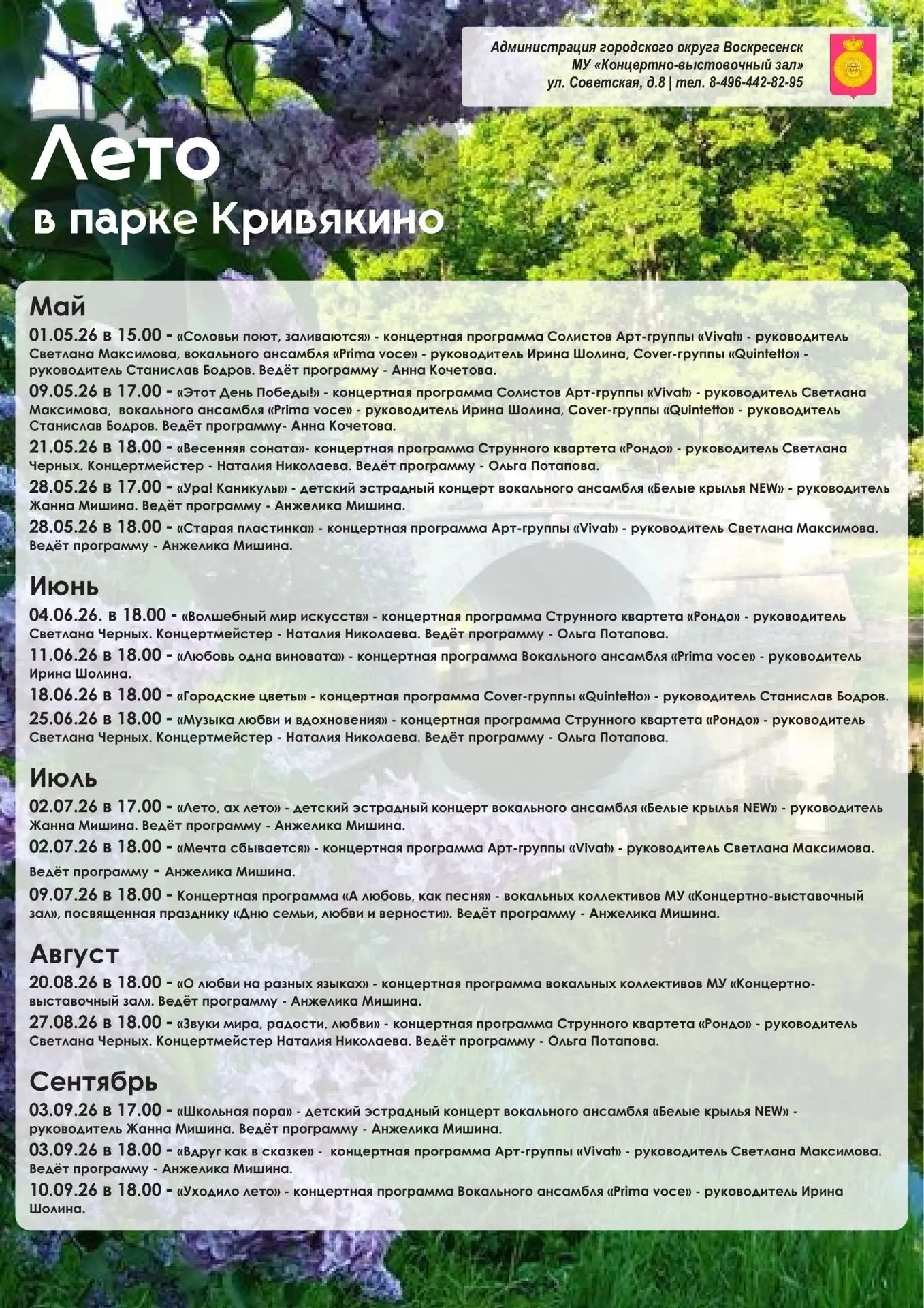 Администрация городского округа Воскресенск
МУ «Концертно-выстовочный зал»
ул. Советская, д.8 | тел. 8-496-442-82-95

Лето
в парке Кривякино

Май

01.05.26 в 15.00 - «Соловьи поют, заливаются» - концертная программа Солистов Арт-группы «Vivat» - руководитель Светлана Максимова, вокального ансамбля «Prima voce» - руководитель Ирина Шолина, Cover-группы «Quintetto» - руководитель Станислав Бодров. Ведёт программу - Анна Кочетова.

09.05.26 в 17.00 - «Этот День Победы!» - концертная программа Солистов Арт-группы «Vivat» - руководитель Светлана Максимова, вокального ансамбля «Prima voce» - руководитель Ирина Шолина, Cover-группы «Quintetto» - руководитель Станислав Бодров. Ведёт программу- Анна Кочетова.

21.05.26 в 18.00 - «Весенняя соната»- концертная программа Струнного квартета «Рондо» - руководитель Светлана Черных. Концертмейстер - Наталия Николаева. Ведёт программу - Ольга Потапова.

28.05.26 в 17.00 - «Ура! Каникулы» - детский эстрадный концерт вокального ансамбля «Белые крылья NEW» - руководитель Жанна Мишина. Ведёт программу - Анжелика Мишина.

28.05.26 в 18.00 - «Старая пластинка» - концертная программа Арт-группы «Vivat» - руководитель Светлана Максимова. Ведёт программу - Анжелика Мишина.

Июнь

04.06.26. в 18.00 - «Волшебный мир искусств» - концертная программа Струнного квартета «Рондо» - руководитель Светлана Черных. Концертмейстер - Наталия Николаева. Ведёт программу - Ольга Потапова.

11.06.26 в 18.00 - «Любовь одна виновата» - концертная программа Вокального ансамбля «Prima voce» - руководитель Ирина Шолина.

18.06.26 в 18.00 - «Городские цветы» - концертная программа Cover-группы «Quintetto» - руководитель Станислав Бодров.

25.06.26 в 18.00 - «Музыка любви и вдохновения» - концертная программа Струнного квартета «Рондо» - руководитель Светлана Черных. Концертмейстер - Наталия Николаева. Ведёт программу - Ольга Потапова.

Июль

02.07.26 в 17.00 - «Лето, ах лето» - детский эстрадный концерт вокального ансамбля «Белые крылья NEW» - руководитель Жанна Мишина. Ведёт программу - Анжелика Мишина.

02.07.26 в 18.00 - «Мечта сбывается» - концертная программа Арт-группы «Vivat» - руководитель Светлана Максимова. Ведёт программу - Анжелика Мишина.

09.07.26 в 18.00 - Концертная программа «А любовь, как песня» - вокальных коллективов МУ «Концертно-выставочный зал», посвященная празднику «Дню семьи, любви и верности». Ведёт программу - Анжелика Мишина.

Август

20.08.26 в 18.00 - «О любви на разных языках» - концертная программа вокальных коллективов МУ «Концертно-выставочный зал». Ведёт программу - Анжелика Мишина.

27.08.26 в 18.00 - «Звуки мира, радости, любви» - концертная программа Струнного квартета «Рондо» - руководитель Светлана Черных. Концертмейстер Наталия Николаева. Ведёт программу - Ольга Потапова.

Сентябрь

03.09.26 в 17.00 - «Школьная пора» - детский эстрадный концерт вокального ансамбля «Белые крылья NEW» - руководитель Жанна Мишина. Ведёт программу - Анжелика Мишина.

03.09.26 в 18.00 - «Вдруг как в сказке» - концертная программа Арт-группы «Vivat» - руководитель Светлана Максимова. Ведёт программу - Анжелика Мишина.

10.09.26 в 18.00 - «Уходило лето» - концертная программа Вокального ансамбля «Prima voce» - руководитель Ирина Шолина.